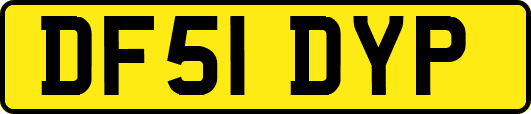 DF51 DYP